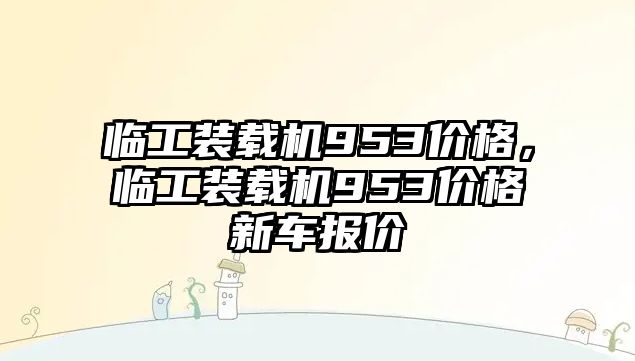 临工装载机953价格，临工装载机953价格新车报价